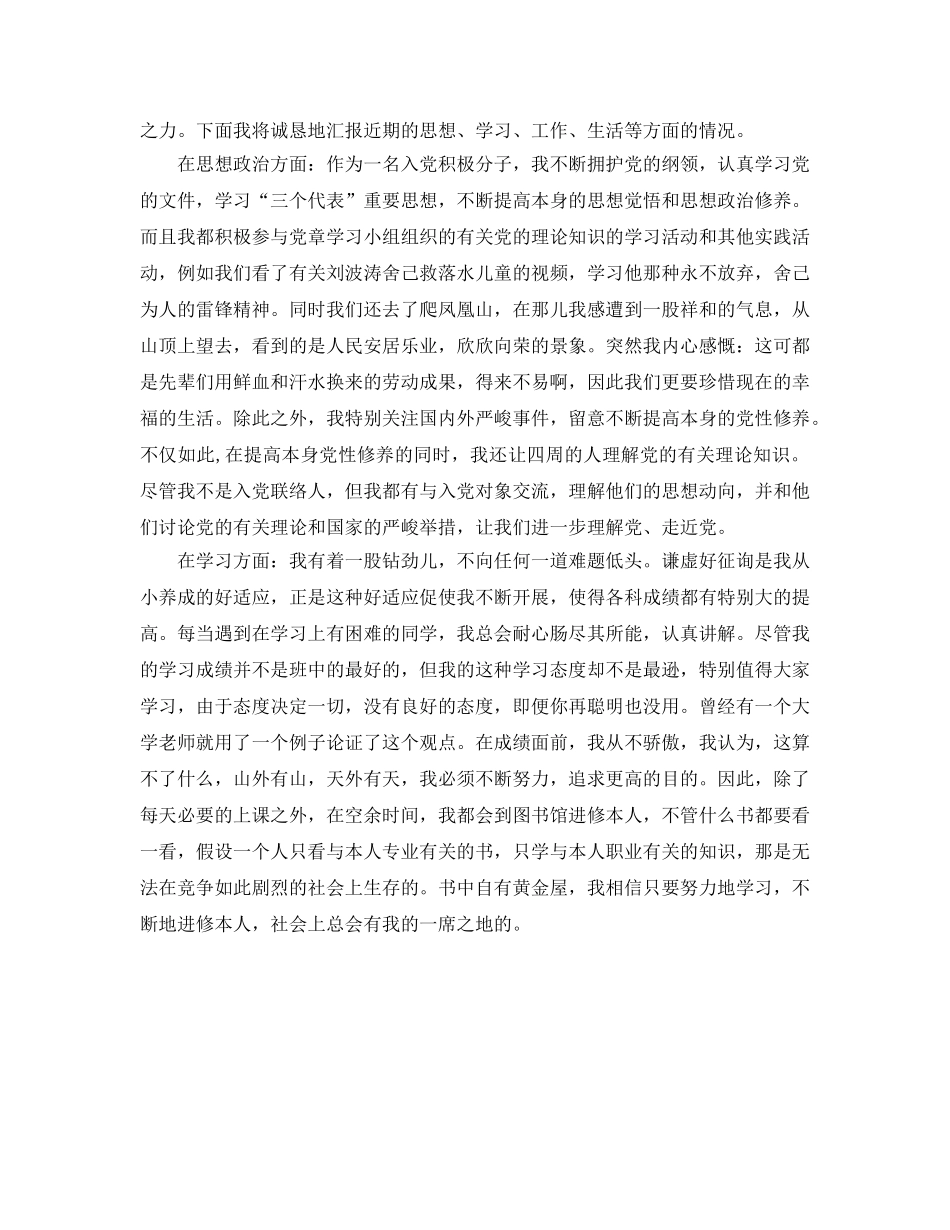 之力。下面我将诚恳地汇报近期的思想、学习、工作、生活等方面的情况。

在思想政治方面：作为一名入党积极分子，我不断拥护党的纲领，认真学习党的文件，学习“三个代表”重要思想，不断提高本身的思想觉悟和思想政治修养。而且我都积极参与党章学习小组组织的有关党的理论知识的学习活动和其他实践活动，例如我们看了有关刘波涛舍己救落水儿童的视频，学习他那种永不放弃，舍己为人的雷锋精神。同时我们还去了爬凤凰山，在那儿我感遭到一股祥和的气息，从山顶上望去，看到的是人民安居乐业，欣欣向荣的景象。突然我内心感慨：这可都是先辈们用鲜血和汗水换来的劳动成果，得来不易啊，因此我们更要珍惜现在的幸福的生活。除此之外，我特别关注国内外严峻事件，留意不断提高本身的党性修养。不仅如此,在提高本身党性修养的同时，我还让四周的人理解党的有关理论知识。尽管我不是入党联络人，但我都有与入党对象交流，理解他们的思想动向，并和他们讨论党的有关理论和国家的严峻举措，让我们进一步理解党、走近党。

在学习方面：我有着一股钻劲儿，不向任何一道难题低头。谦虚好征询是我从小养成的好适应，正是这种好适应促使我不断开展，使得各科成绩都有特别大的提高。每当遇到在学习上有困难的同学，我总会耐心肠尽其所能，认真讲解。尽管我的学习成绩并不是班中的最好的，但我的这种学习态度却不是最逊，特别值得大家学习，由于态度决定一切，没有良好的态度，即便你再聪明也没用。曾经有一个大学老师就用了一个例子论证了这个观点。在成绩面前，我从不骄傲，我认为，这算不了什么，山外有山，天外有天，我必须不断努力，追求更高的目的。因此，除了每天必要的上课之外，在空余时间，我都会到图书馆进修本人，不管什么书都要看一看，假设一个人只看与本人专业有关的书，只学与本人职业有关的知识，那是无法在竞争如此剧烈的社会上生存的。书中自有黄金屋，我相信只要努力地学习，不断地进修本人，社会上总会有我的一席之地的。